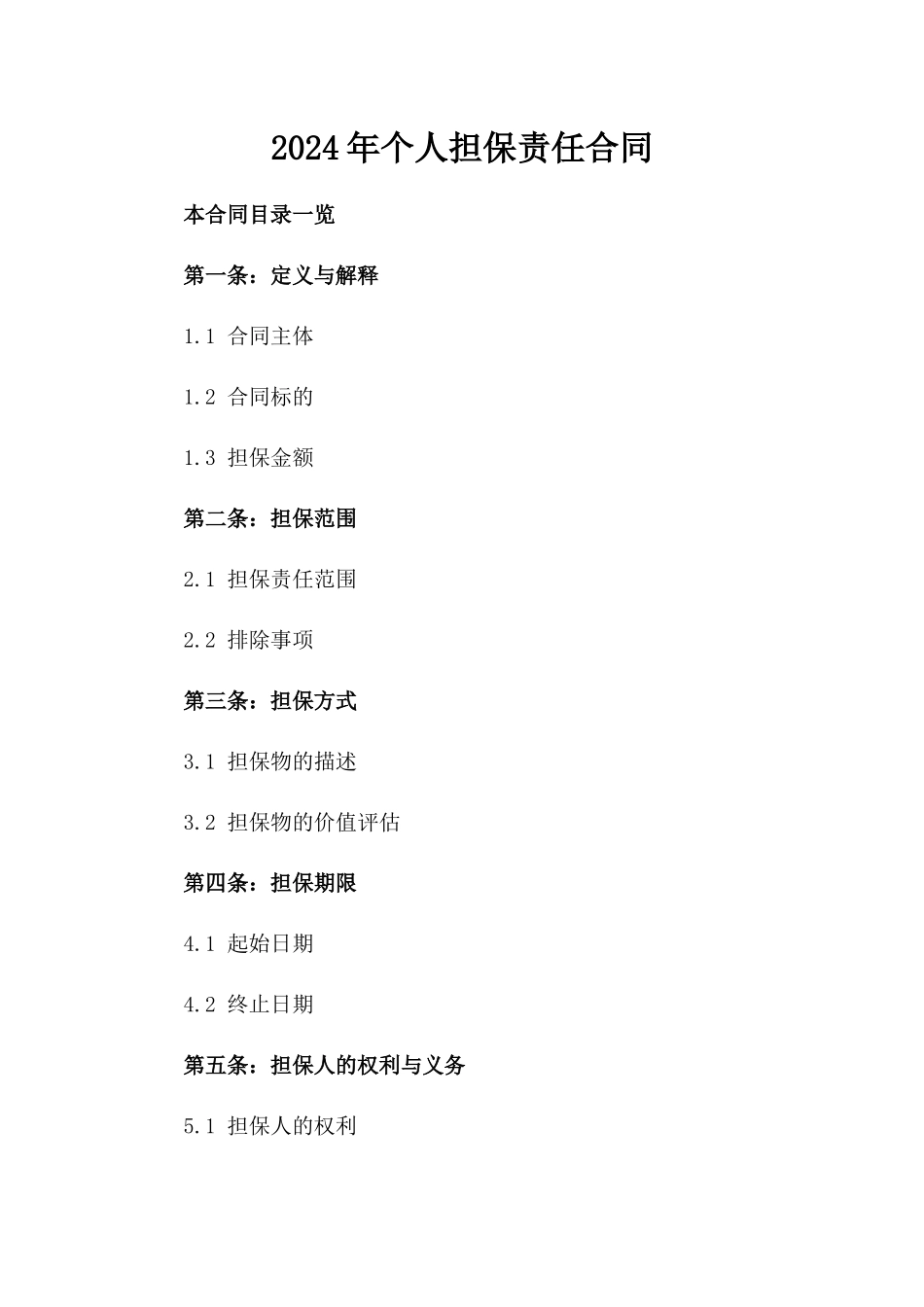 2024年个人担保责任合同

本合同目录一览

第一条：定义与解释

1.1 合同主体

1.2 合同标的

1.3 担保金额

第二条：担保范围

2.1 担保责任范围

2.2 排除事项

第三条：担保方式

3.1 担保物的描述

3.2 担保物的价值评估

第四条：担保期限

4.1 起始日期

4.2 终止日期

第五条：担保人的权利与义务

5.1 担保人的权利